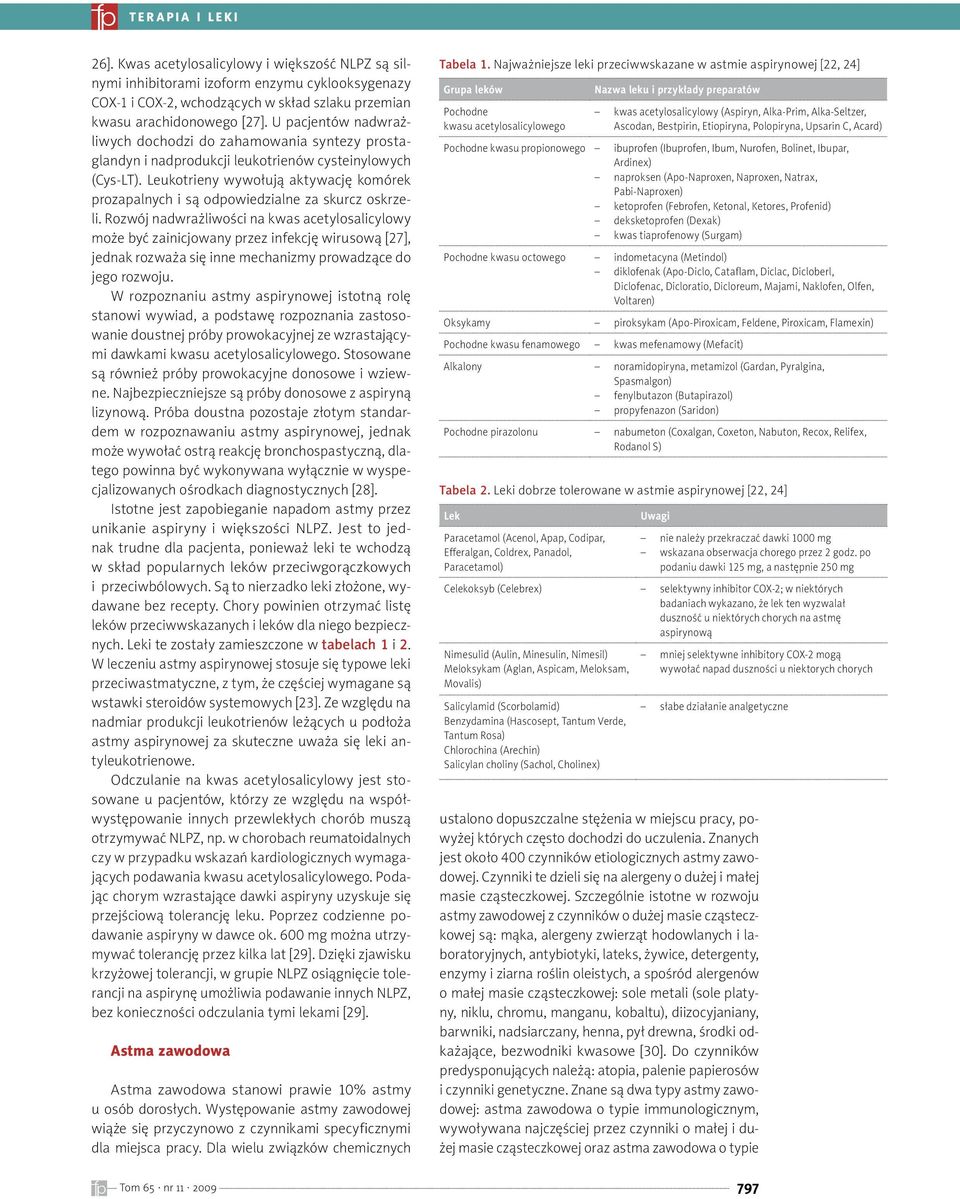 fp TERAPIA I LEKI

26]. Kwas acetylosalicylowy i większość NLPZ są silnymi inhibitorami izoform enzymu cyklooksygenazy COX-1 i COX-2, wchodzących w skład szlaku przemian kwasu arachidonowego [27]. U pacjentów nadwrażliwych dochodzi do zahamowania syntezy prostaglandyn i nadprodukcji leukotrienów cysteinylowych (Cys-LT). Leukotrieny wywołują aktywację komórek prozapalnych i są odpowiedzialne za skurcz oskrzeli. Rozwój nadwrażliwości na kwas acetylosalicylowy może być zainicjowany przez infekcję wirusową [27], jednak rozważa się inne mechanizmy prowadzące do jego rozwoju.

W rozpoznaniu astmy aspirynowej istotną rolę stanowi wywiad, a podstawę rozpoznania zastosowanie doustnej próby prowokacyjnej ze wzrastającymi dawkami kwasu acetylosalicylowego. Stosowane są również próby prowokacyjne donosowe i wziewne. Najbezpieczniejsze są próby donosowe z aspiryną lizynową. Próba doustna pozostaje złotym standardem w rozpoznawaniu astmy aspirynowej, jednak może wywołać ostrą reakcję bronchospastyczną, dlatego powinna być wykonywana wyłącznie w wyspecjalizowanych ośrodkach diagnostycznych [28].

Istotne jest zapobieganie napadom astmy przez unikanie aspiryny i większości NLPZ. Jest to jednak trudne dla pacjenta, ponieważ leki te wchodzą w skład popularnych leków przeciwgorączkowych i przeciwbólowych. Są to nierzadko leki złożone, wydawane bez recepty. Chory powinien otrzymać listę leków przeciwwskazanych i leków dla niego bezpiecznych. Leki te zostały zamieszczone w tabelach 1 i 2. W leczeniu astmy aspirynowej stosuje się typowe leki przeciwastmatyczne, z tym, że częściej wymagane są wstawki steroidów systemowych [23]. Ze względu na nadmiar produkcji leukotrienów leżących u podłoża astmy aspirynowej za skuteczne uważa się leki antyleukotrienowe.

Odczulanie na kwas acetylosalicylowy jest stosowane u pacjentów, którzy ze względu na współwystępowanie innych przewlekłych chorób muszą otrzymywać NLPZ, np. w chorobach reumatoidalnych czy w przypadku wskazań kardiologicznych wymagających podawania kwasu acetylosalicylowego. Podając chorym wzrastające dawki aspiryny uzyskuje się przejściową tolerancję leku. Poprzez codzienne podawanie aspiryny w dawce ok. 600 mg można utrzymywać tolerancję przez kilka lat [29]. Dzięki zjawisku krzyżowej tolerancji, w grupie NLPZ osiągnięcie tolerancji na aspirynę umożliwia podawanie innych NLPZ, bez konieczności odczulania tymi lekami [29].

Astma zawodowa

Astma zawodowa stanowi prawie 10% astmy u osób dorosłych. Występowanie astmy zawodowej wiąże się przyczynowo z czynnikami specyficznymi dla miejsca pracy. Dla wielu związków chemicznych

Tabela 1. Najważniejsze leki przeciwwskazane w astmie aspirynowej [22, 24]

| Grupa leków | Nazwa leku i przykłady preparatów |
|---|---|
| Pochodne kwasu acetylosalicylowego | – kwas acetylosalicylowy (Aspiryn, Alka-Prim, Alka-Seltzer, Ascodan, Bestpirin, Etiopiryna, Polopiryna, Upsarin C, Acard) |
| Pochodne kwasu propionowego | – ibuprofen (Ibuprofen, Ibum, Nurofen, Bolinet, Ibupar, Ardinex) – naproksen (Apo-Naproxen, Naproxen, Natrax, Pabi-Naproxen) – ketoprofen (Febrofen, Ketonal, Ketores, Profenid) – deksketoprofen (Dexak) – kwas tiaprofenowy (Surgam) |
| Pochodne kwasu octowego | – indometacyna (Metindol) – diklofenak (Apo-Diclo, Cataflam, Diclac, Dicloberl, Diclofenac, Dicloratio, Dicloreum, Majami, Naklofen, Olfen, Voltaren) |
| Oksykamy | – piroksykam (Apo-Piroxicam, Feldene, Piroxicam, Flamexin) |
| Pochodne kwasu fenamowego | – kwas mefenamowy (Mefacit) |
| Alkalony | – noramidopiryna, metamizol (Gardan, Pyralgina, Spasmalgon) – fenylbutazon (Butapirazol) – propyfenazon (Saridon) |
| Pochodne pirazolonu | – nabumeton (Coxalgan, Coxeton, Nabuton, Recox, Relifex, Rodanol S) |

Tabela 2. Leki dobrze tolerowane w astmie aspirynowej [22, 24]

| Lek | Uwagi |
|---|---|
| Paracetamol (Acenol, Apap, Codipar, Efferalgan, Coldrex, Panadol, Paracetamol) | – nie należy przekraczać dawki 1000 mg – wskazana obserwacja chorego przez 2 godz. po podaniu dawki 125 mg, a następnie 250 mg |
| Celekoksyb (Celebrex) | – selektywny inhibitor COX-2; w niektórych badaniach wykazano, że lek ten wyzwalał duszność u niektórych chorych na astmę aspirynową |
| Nimesulid (Aulin, Minesulin, Nimesil) Meloksykam (Aglan, Aspicam, Meloksam, Movalis) | – mniej selektywne inhibitory COX-2 mogą wywołać napad duszności u niektórych chorych |
| Salicylamid (Scorbolamid) Benzydamina (Hascosept, Tantum Verde, Tantum Rosa) Chlorochina (Arechin) Salicylan choliny (Sachol, Cholinex) | – słabe działanie analgetyczne |

ustalono dopuszczalne stężenia w miejscu pracy, powyżej których często dochodzi do uczulenia. Znanych jest około 400 czynników etiologicznych astmy zawodowej. Czynniki te dzieli się na alergeny o dużej i małej masie cząsteczkowej. Szczególnie istotne w rozwoju astmy zawodowej z czynników o dużej masie cząsteczkowej są: mąka, alergeny zwierząt hodowlanych i laboratoryjnych, antybiotyki, lateks, żywice, detergenty, enzymy i ziarna roślin oleistych, a spośród alergenów o małej masie cząsteczkowej: sole metali (sole platyny, niklu, chromu, manganu, kobaltu), diizocyjaniany, barwniki, nadsiarczany, henna, pył drewna, środki odkażające, bezwodniki kwasowe [30]. Do czynników predysponujących należą: atopia, palenie papierosów i czynniki genetyczne. Znane są dwa typy astmy zawodowej: astma zawodowa o typie immunologicznym, wywoływana najczęściej przez czynniki o małej i dużej masie cząsteczkowej oraz astma zawodowa o typie

fp Tom 65 · nr 11 · 2009 797